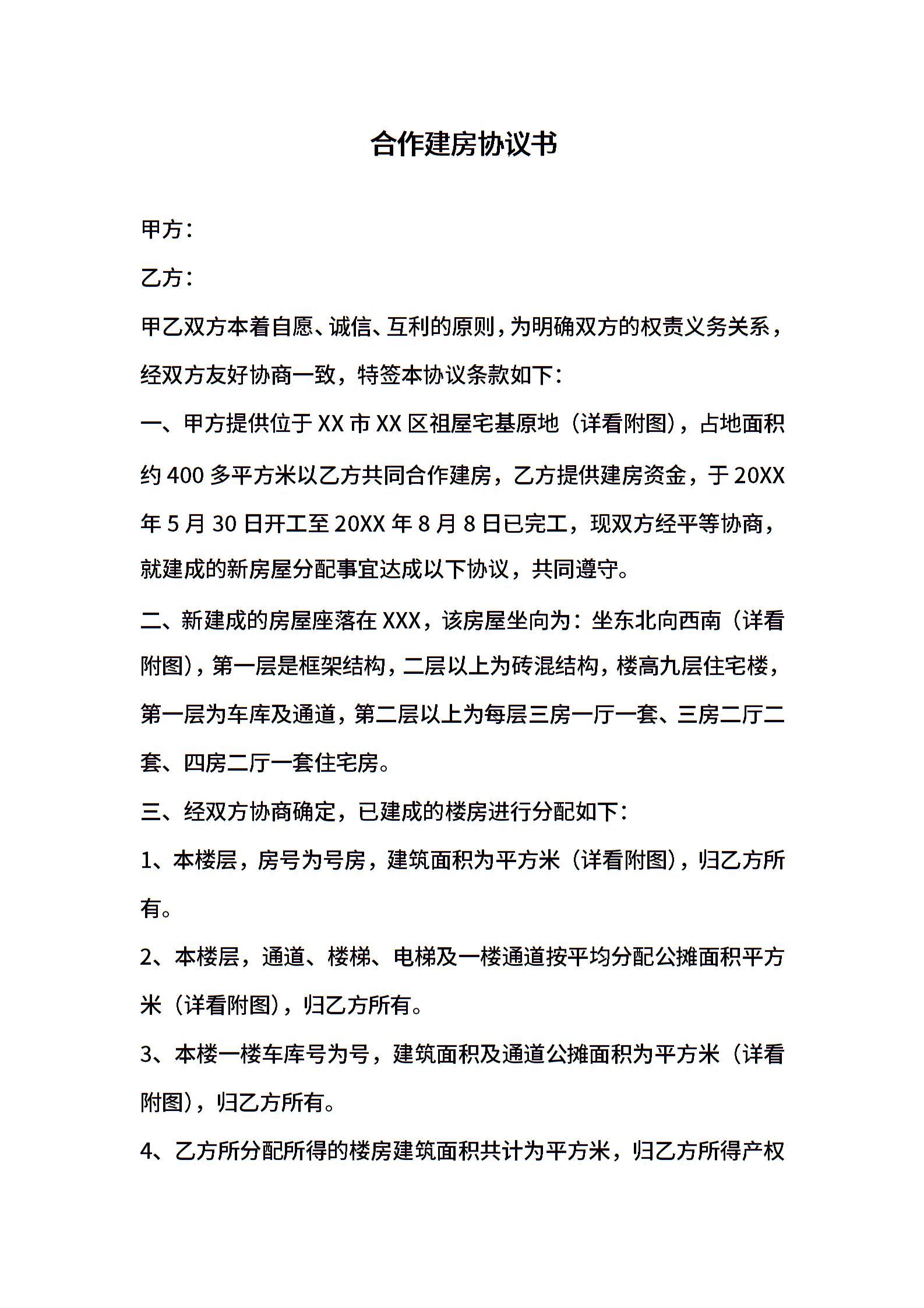 合作建房协议书

甲方：

乙方：

甲乙双方本着自愿、诚信、互利的原则，为明确双方的权责义务关系，经双方友好协商一致，特签本协议条款如下：

一、甲方提供位于 XX 市 XX 区祖屋宅基原地（详看附图），占地面积约 400 多平方米以乙方共同合作建房，乙方提供建房资金，于 20XX 年 5 月 30 日开工至 20XX 年 8 月 8 日已完工，现双方经平等协商，就建成的新房屋分配事宜达成以下协议，共同遵守。

二、新建成的房屋座落在 XXX，该房屋坐向为：坐东北向西南（详看附图），第一层是框架结构，二层以上为砖混结构，楼高九层住宅楼，第一层为车库及通道，第二层以上为每层三房一厅一套、三房二厅二套、四房二厅一套住宅房。

三、经双方协商确定，已建成的楼房进行分配如下：

1、本楼层，房号为号房，建筑面积为平方米（详看附图），归乙方所有。

2、本楼层，通道、楼梯、电梯及一楼通道按平均分配公摊面积平方米（详看附图），归乙方所有。

3、本楼一楼车库号为号，建筑面积及通道公摊面积为平方米（详看附图），归乙方所有。

4、乙方所分配所得的楼房建筑面积共计为平方米，归乙方所得产权